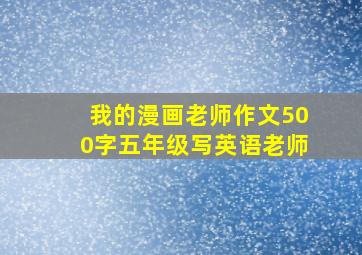 我的漫画老师作文500字五年级写英语老师